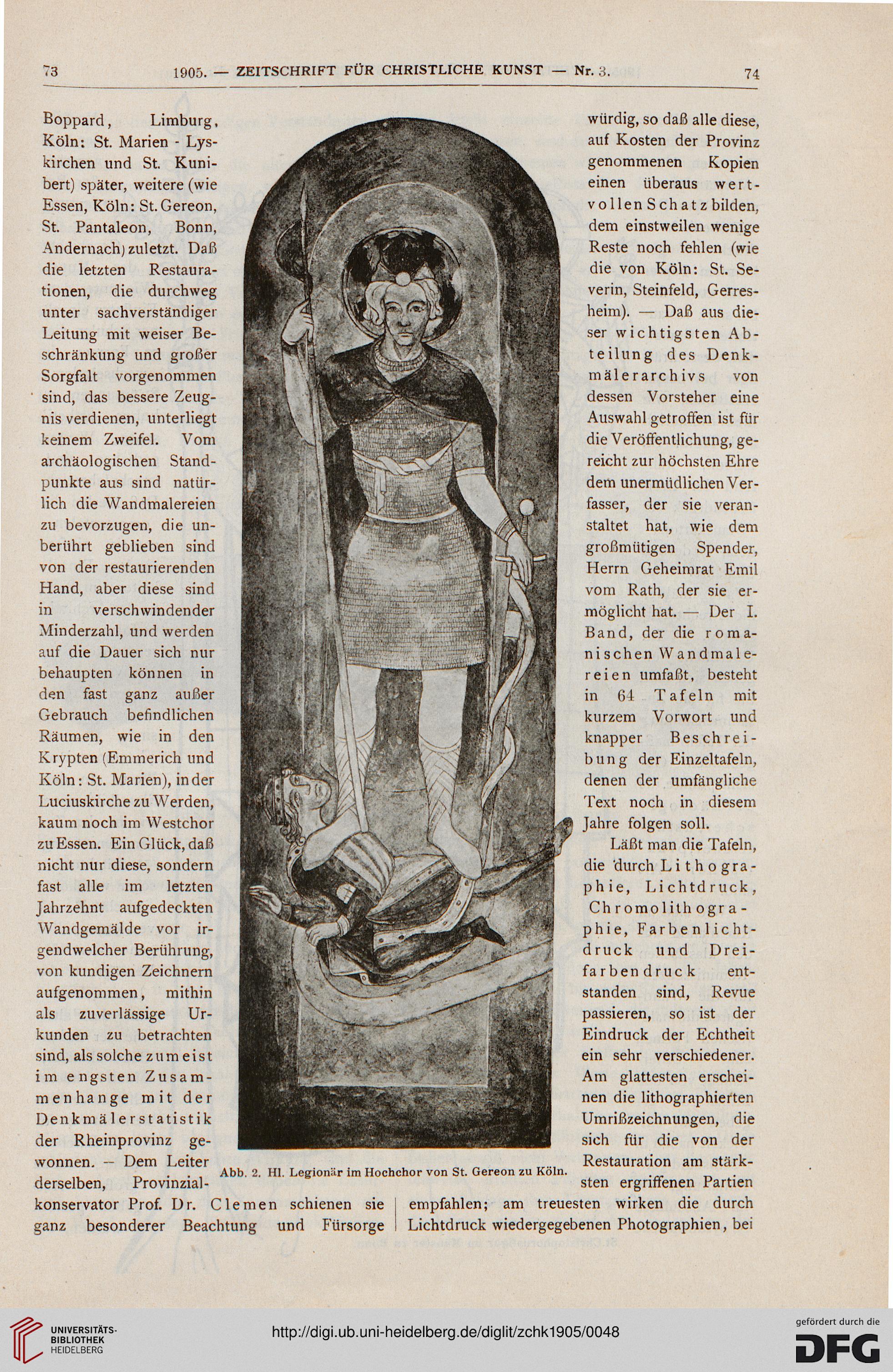 73 1905. — ZEITSCHRIFT FÜR CHRISTLICHE KUNST — Nr. 3. 74

Boppard, Limburg, Köln: St. Marien - Lyskirchen und St. Kunibert) später, weitere (wie Essen, Köln: St. Gereon, St. Pantaleon, Bonn, Andernach) zuletzt. Daß die letzten Restaurationen, die durchweg unter sachverständiger Leitung mit weiser Beschränkung und großer Sorgfalt vorgenommen sind, das bessere Zeugnis verdienen, unterliegt keinem Zweifel. Vom archäologischen Standpunkte aus sind natürlich die Wandmalereien zu bevorzugen, die unberührt geblieben sind von der restaurierenden Hand, aber diese sind in verschwindender Minderzahl, und werden auf die Dauer sich nur behaupten können in den fast ganz außer Gebrauch befindlichen Räumen, wie in den Krypten (Emmerich und Köln: St. Marien), in der Luciuskirche zu Werden, kaum noch im Westchor zu Essen. Ein Glück, daß nicht nur diese, sondern fast alle im letzten Jahrzehnt aufgedeckten Wandgemälde vor irgendwelcher Berührung, von kundigen Zeichnern aufgenommen, mithin als zuverlässige Urkunden zu betrachten sind, als solche zumeist im engsten Zusammenhange mit der Denkmälerstatistik der Rheinprovinz gewonnen. — Dem Leiter derselben, Provinzialkonservator Prof. Dr. Clemen schienen sie ganz besonderer Beachtung und Fürsorge

Abb. 2. Hl. Legionär im Hochchor von St. Gereon zu Köln.

würdig, so daß alle diese, auf Kosten der Provinz genommenen Kopien einen überaus wertvollen Schatz bilden, dem einstweilen wenige Reste noch fehlen (wie die von Köln: St. Severin, Steinfeld, Gerresheim). — Daß aus dieser wichtigsten Abteilung des Denkmälerarchivs von dessen Vorsteher eine Auswahl getroffen ist für die Veröffentlichung, gereicht zur höchsten Ehre dem unermüdlichen Verfasser, der sie veranstaltet hat, wie dem großmütigen Spender, Herrn Geheimrat Emil vom Rath, der sie ermöglicht hat. — Der I. Band, der die romanischen Wandmalereien umfaßt, besteht in 64 Tafeln mit kurzem Vorwort und knapper Beschreibung der Einzeltafeln, denen der umfängliche Text noch in diesem Jahre folgen soll.

Läßt man die Tafeln, die durch Lithographie, Lichtdruck, Chromolithographie, Farbenlichtdruck und Dreifarbendruck entstanden sind, Revue passieren, so ist der Eindruck der Echtheit ein sehr verschiedener. Am glattesten erscheinen die lithographierten Umrißzeichnungen, die sich für die von der Restauration am stärksten ergriffenen Partien empfahlen; am treuesten wirken die durch Lichtdruck wiedergegebenen Photographien, bei

UNIVERSITÄTS-BIBLIOTHEK HEIDELBERG
http://digi.ub.uni-heidelberg.de/diglit/zchk1905/0048
gefördert durch die DFG